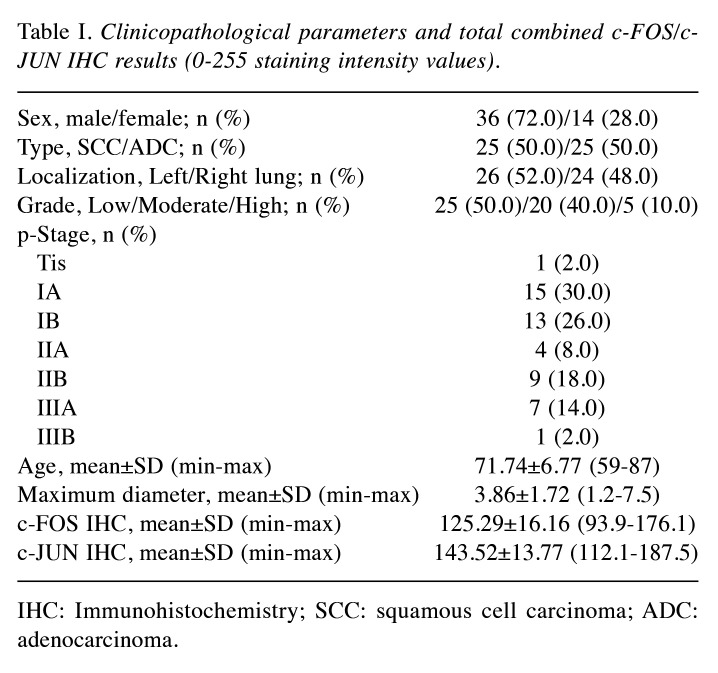 Table I. Clinicopathological parameters and total combined c-FOS/c-JUN IHC results (0-255 staining intensity values).

| Sex, male/female; n (%) | 36 (72.0)/14 (28.0) |
|---|---|
| Type, SCC/ADC; n (%) | 25 (50.0)/25 (50.0) |
| Localization, Left/Right lung; n (%) | 26 (52.0)/24 (48.0) |
| Grade, Low/Moderate/High; n (%) | 25 (50.0)/20 (40.0)/5 (10.0) |
| p-Stage, n (%) | |
| Tis | 1 (2.0) |
| IA | 15 (30.0) |
| IB | 13 (26.0) |
| IIA | 4 (8.0) |
| IIB | 9 (18.0) |
| IIIA | 7 (14.0) |
| IIIB | 1 (2.0) |
| Age, mean±SD (min-max) | 71.74±6.77 (59-87) |
| Maximum diameter, mean±SD (min-max) | 3.86±1.72 (1.2-7.5) |
| c-FOS IHC, mean±SD (min-max) | 125.29±16.16 (93.9-176.1) |
| c-JUN IHC, mean±SD (min-max) | 143.52±13.77 (112.1-187.5) |

IHC: Immunohistochemistry; SCC: squamous cell carcinoma; ADC: adenocarcinoma.